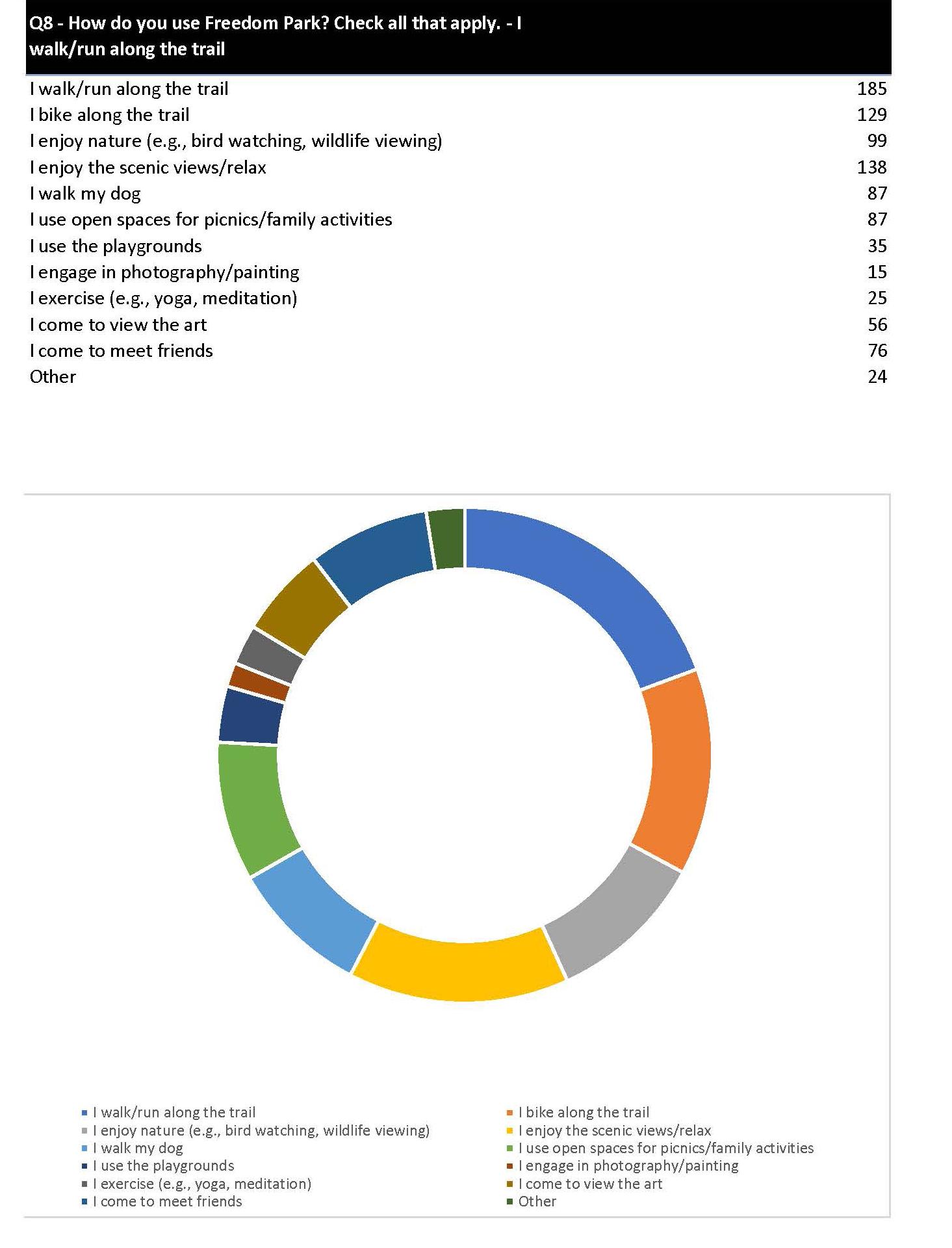 | Q8 - How do you use Freedom Park? Check all that apply. - I walk/run along the trail | |
|---|---|
| I walk/run along the trail | 185 |
| I bike along the trail | 129 |
| I enjoy nature (e.g., bird watching, wildlife viewing) | 99 |
| I enjoy the scenic views/relax | 138 |
| I walk my dog | 87 |
| I use open spaces for picnics/family activities | 87 |
| I use the playgrounds | 35 |
| I engage in photography/painting | 15 |
| I exercise (e.g., yoga, meditation) | 25 |
| I come to view the art | 56 |
| I come to meet friends | 76 |
| Other | 24 |

I walk/run along the trail
I bike along the trail
I enjoy nature (e.g., bird watching, wildlife viewing)
I enjoy the scenic views/relax
I walk my dog
I use open spaces for picnics/family activities
I use the playgrounds
I engage in photography/painting
I exercise (e.g., yoga, meditation)
I come to view the art
I come to meet friends
Other